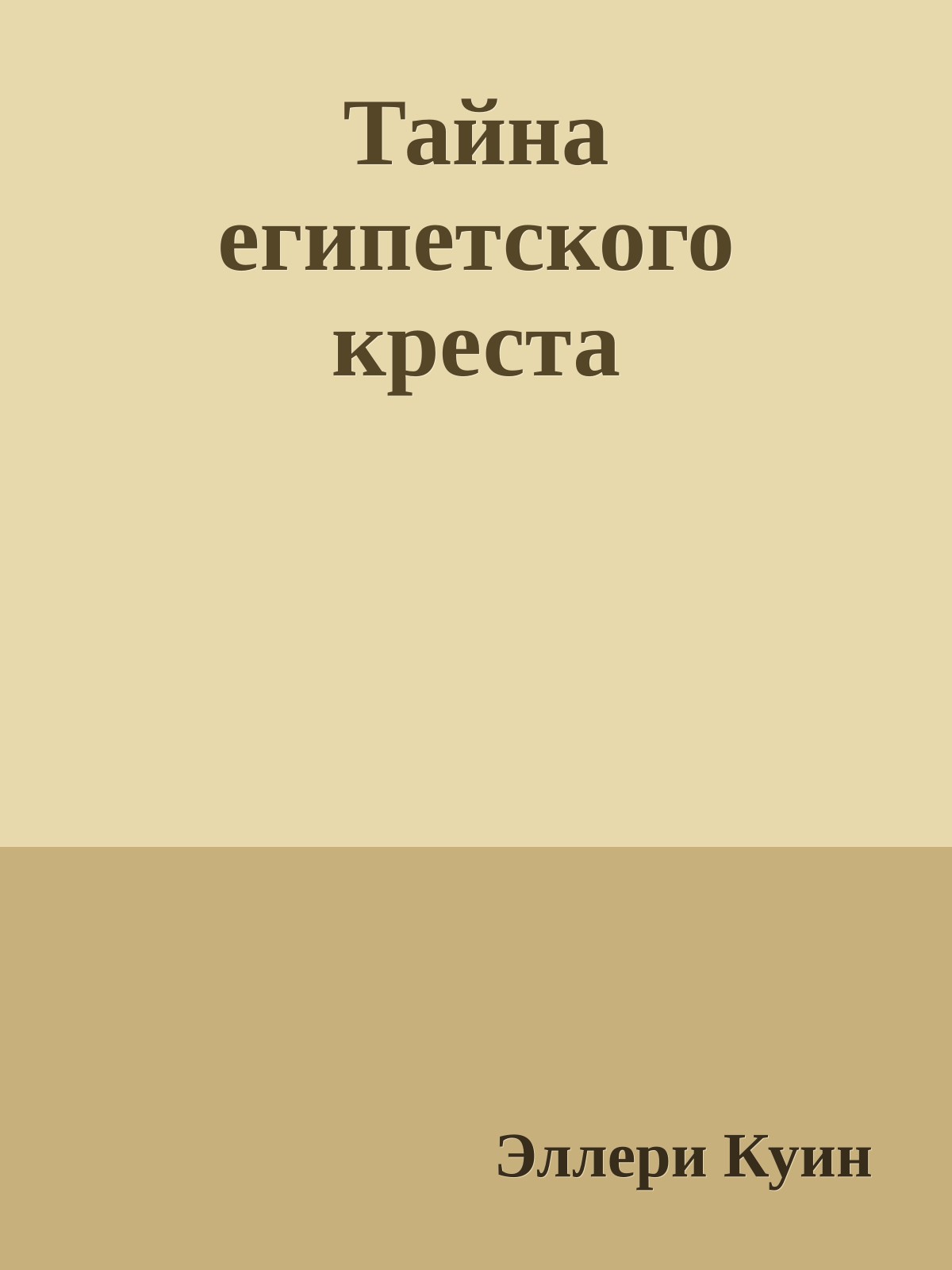 Тайна египетского креста

Эллери Куин